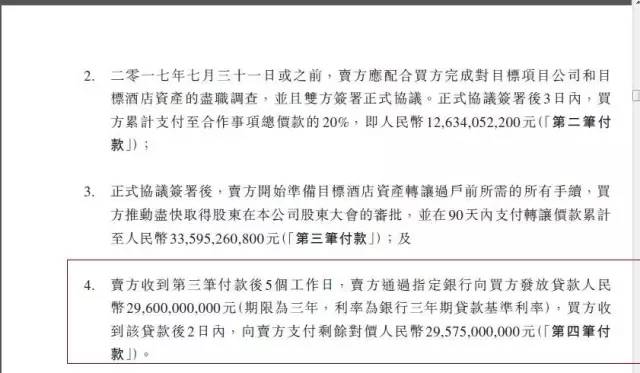 2. 二零一七年七月三十一日或之前，賣方應配合買方完成對目標項目公司和目標酒店資產的盡職調查，並且雙方簽署正式協議。正式協議簽署後3日內，買方累計支付至合作事項總價款的20%，即人民幣12,634,052,200元(「第二筆付款」)；

3. 正式協議簽署後，賣方開始準備目標酒店資產轉讓過戶前所需的所有手續，買方推動盡快取得股東在本公司股東大會的審批，並在90天內支付轉讓價款累計至人民幣33,595,260,800元(「第三筆付款」)；及

4. 賣方收到第三筆付款後5個工作日，賣方通過指定銀行向買方發放貸款人民幣29,600,000,000元(期限為三年，利率為銀行三年期貸款基準利率)，買方收到該貸款後2日內，向賣方支付剩餘對價人民幣29,575,000,000元(「第四筆付款」)。